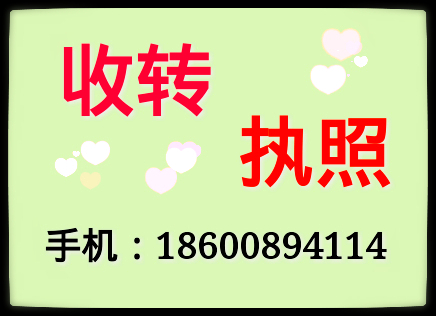 收转
执照

手机：18600894114